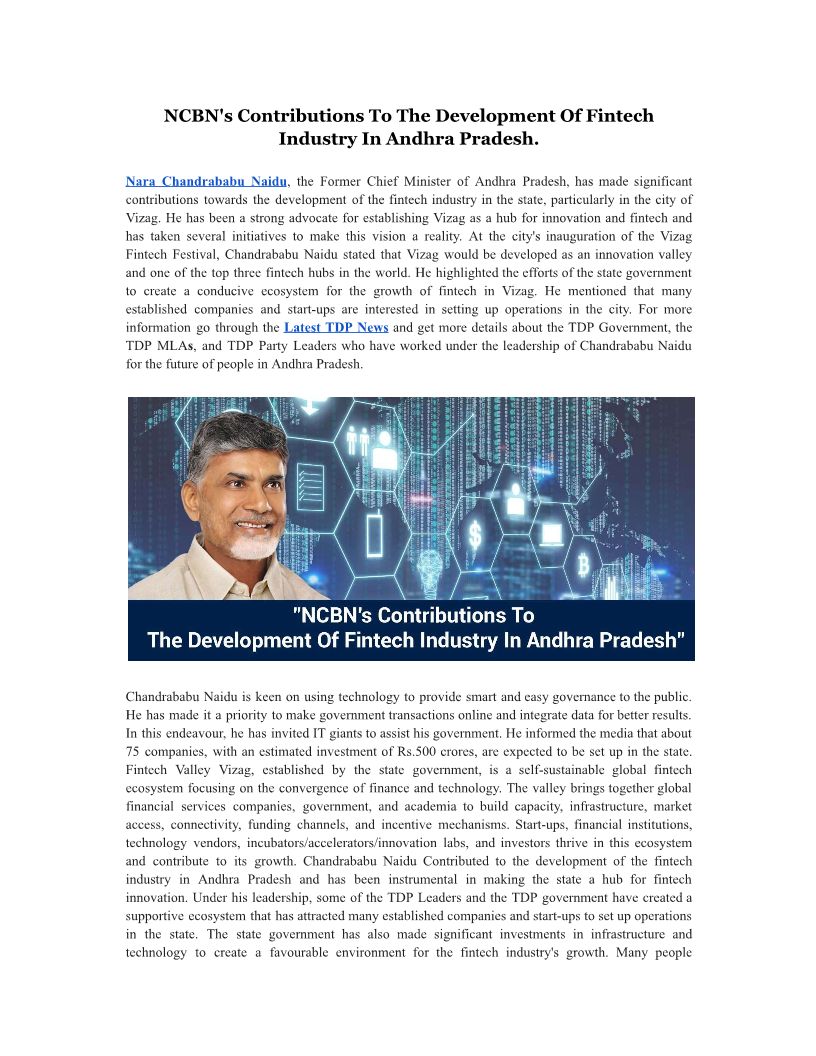 NCBN's Contributions To The Development Of Fintech Industry In Andhra Pradesh.

Nara Chandrababu Naidu, the Former Chief Minister of Andhra Pradesh, has made significant contributions towards the development of the fintech industry in the state, particularly in the city of Vizag. He has been a strong advocate for establishing Vizag as a hub for innovation and fintech and has taken several initiatives to make this vision a reality. At the city's inauguration of the Vizag Fintech Festival, Chandrababu Naidu stated that Vizag would be developed as an innovation valley and one of the top three fintech hubs in the world. He highlighted the efforts of the state government to create a conducive ecosystem for the growth of fintech in Vizag. He mentioned that many established companies and start-ups are interested in setting up operations in the city. For more information go through the Latest TDP News and get more details about the TDP Government, the TDP MLAs, and TDP Party Leaders who have worked under the leadership of Chandrababu Naidu for the future of people in Andhra Pradesh.

"NCBN's Contributions To The Development Of Fintech Industry In Andhra Pradesh"

Chandrababu Naidu is keen on using technology to provide smart and easy governance to the public. He has made it a priority to make government transactions online and integrate data for better results. In this endeavour, he has invited IT giants to assist his government. He informed the media that about 75 companies, with an estimated investment of Rs.500 crores, are expected to be set up in the state. Fintech Valley Vizag, established by the state government, is a self-sustainable global fintech ecosystem focusing on the convergence of finance and technology. The valley brings together global financial services companies, government, and academia to build capacity, infrastructure, market access, connectivity, funding channels, and incentive mechanisms. Start-ups, financial institutions, technology vendors, incubators/accelerators/innovation labs, and investors thrive in this ecosystem and contribute to its growth. Chandrababu Naidu Contributed to the development of the fintech industry in Andhra Pradesh and has been instrumental in making the state a hub for fintech innovation. Under his leadership, some of the TDP Leaders and the TDP government have created a supportive ecosystem that has attracted many established companies and start-ups to set up operations in the state. The state government has also made significant investments in infrastructure and technology to create a favourable environment for the fintech industry's growth. Many people